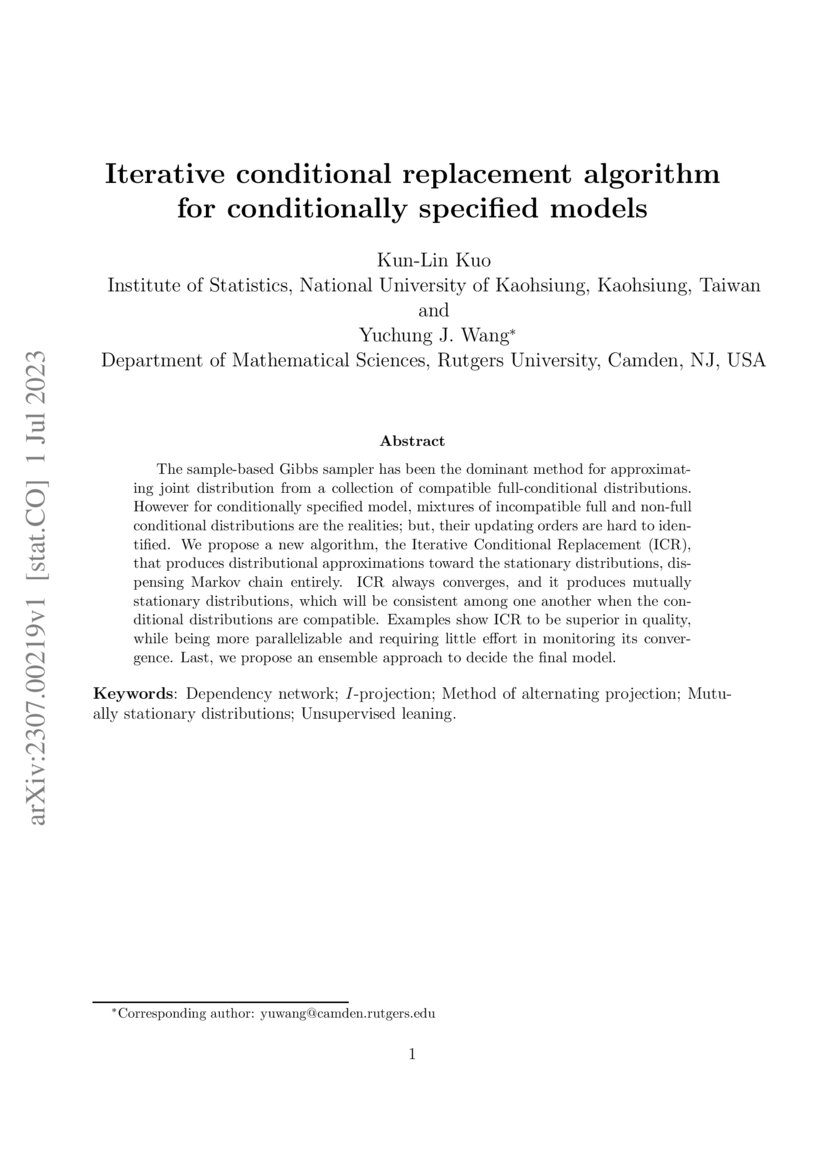 arXiv:2307.00219v1 [stat.CO] 1 Jul 2023

Iterative conditional replacement algorithm for conditionally specified models

Kun-Lin Kuo
Institute of Statistics, National University of Kaohsiung, Kaohsiung, Taiwan
and
Yuchung J. Wang*
Department of Mathematical Sciences, Rutgers University, Camden, NJ, USA

Abstract

The sample-based Gibbs sampler has been the dominant method for approximating joint distribution from a collection of compatible full-conditional distributions. However for conditionally specified model, mixtures of incompatible full and non-full conditional distributions are the realities; but, their updating orders are hard to identified. We propose a new algorithm, the Iterative Conditional Replacement (ICR), that produces distributional approximations toward the stationary distributions, dispensing Markov chain entirely. ICR always converges, and it produces mutually stationary distributions, which will be consistent among one another when the conditional distributions are compatible. Examples show ICR to be superior in quality, while being more parallelizable and requiring little effort in monitoring its convergence. Last, we propose an ensemble approach to decide the final model.

Keywords: Dependency network; $I$-projection; Method of alternating projection; Mutually stationary distributions; Unsupervised leaning.

*Corresponding author: yuwang@camden.rutgers.edu

1